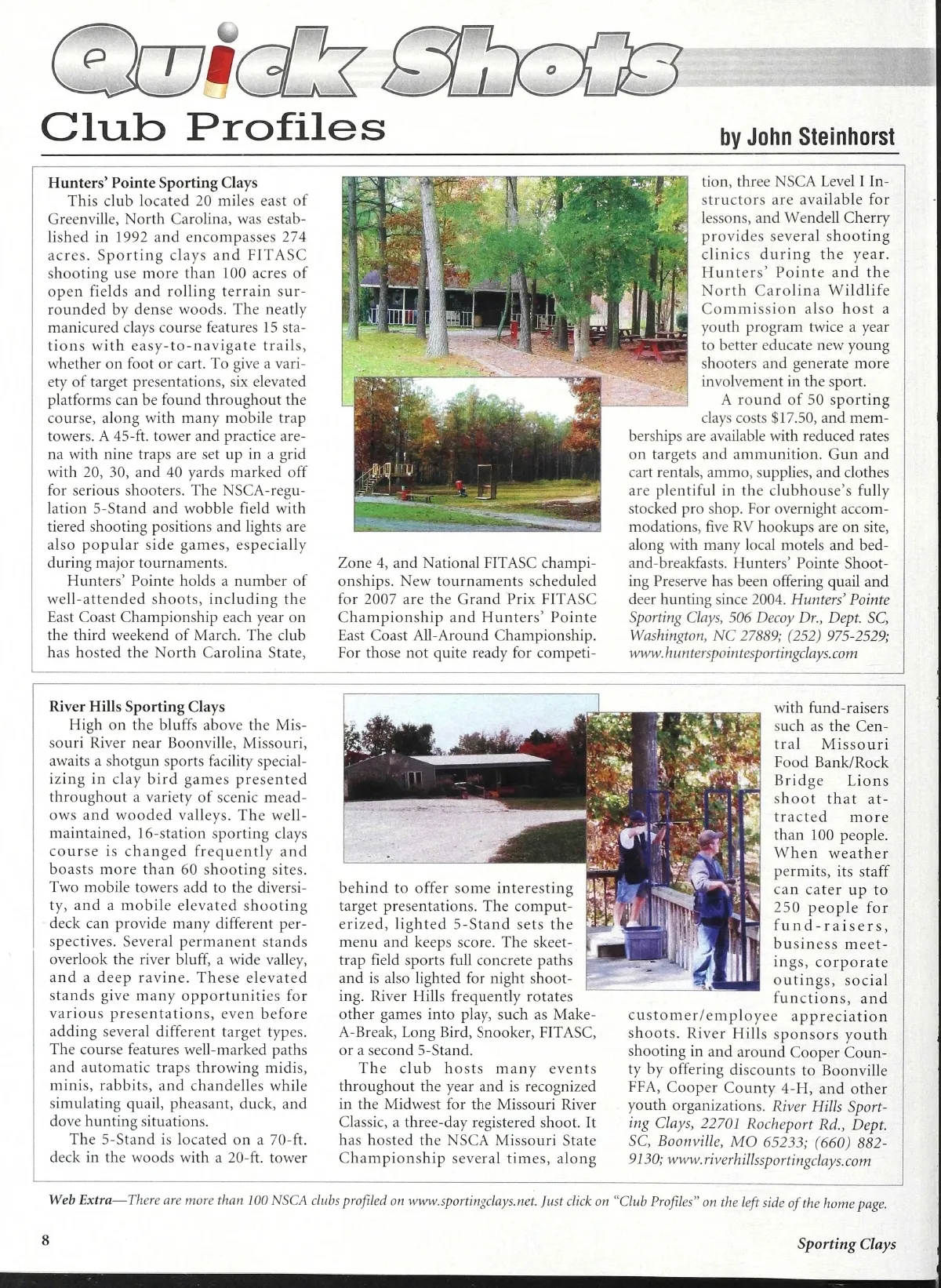 Quick Shots

Club Profiles

by John Steinhorst

Hunters' Pointe Sporting Clays

This club located 20 miles east of Greenville, North Carolina, was established in 1992 and encompasses 274 acres. Sporting clays and FITASC shooting use more than 100 acres of open fields and rolling terrain surrounded by dense woods. The neatly manicured clays course features 15 stations with easy-to-navigate trails, whether on foot or cart. To give a variety of target presentations, six elevated platforms can be found throughout the course, along with many mobile trap towers. A 45-ft. tower and practice arena with nine traps are set up in a grid with 20, 30, and 40 yards marked off for serious shooters. The NSCA-regulation 5-Stand and wobble field with tiered shooting positions and lights are also popular side games, especially during major tournaments.

Hunters' Pointe holds a number of well-attended shoots, including the East Coast Championship each year on the third weekend of March. The club has hosted the North Carolina State, Zone 4, and National FITASC championships. New tournaments scheduled for 2007 are the Grand Prix FITASC Championship and Hunters' Pointe East Coast All-Around Championship. For those not quite ready for competition, three NSCA Level I Instructors are available for lessons, and Wendell Cherry provides several shooting clinics during the year. Hunters' Pointe and the North Carolina Wildlife Commission also host a youth program twice a year to better educate new young shooters and generate more involvement in the sport.

A round of 50 sporting clays costs $17.50, and memberships are available with reduced rates on targets and ammunition. Gun and cart rentals, ammo, supplies, and clothes are plentiful in the clubhouse's fully stocked pro shop. For overnight accommodations, five RV hookups are on site, along with many local motels and bed-and-breakfasts. Hunters' Pointe Shooting Preserve has been offering quail and deer hunting since 2004. Hunters' Pointe Sporting Clays, 506 Decoy Dr., Dept. SC, Washington, NC 27889; (252) 975-2529; www.hunterspointesportingclays.com

River Hills Sporting Clays

High on the bluffs above the Missouri River near Boonville, Missouri, awaits a shotgun sports facility specializing in clay bird games presented throughout a variety of scenic meadows and wooded valleys. The well-maintained, 16-station sporting clays course is changed frequently and boasts more than 60 shooting sites. Two mobile towers add to the diversity, and a mobile elevated shooting deck can provide many different perspectives. Several permanent stands overlook the river bluff, a wide valley, and a deep ravine. These elevated stands give many opportunities for various presentations, even before adding several different target types. The course features well-marked paths and automatic traps throwing midis, minis, rabbits, and chandelles while simulating quail, pheasant, duck, and dove hunting situations.

The 5-Stand is located on a 70-ft. deck in the woods with a 20-ft. tower behind to offer some interesting target presentations. The computerized, lighted 5-Stand sets the menu and keeps score. The skeet-trap field sports full concrete paths and is also lighted for night shooting. River Hills frequently rotates other games into play, such as Make-A-Break, Long Bird, Snooker, FITASC, or a second 5-Stand.

The club hosts many events throughout the year and is recognized in the Midwest for the Missouri River Classic, a three-day registered shoot. It has hosted the NSCA Missouri State Championship several times, along with fund-raisers such as the Central Missouri Food Bank/Rock Bridge Lions shoot that attracted more than 100 people. When weather permits, its staff can cater up to 250 people for fund-raisers, business meetings, corporate outings, social functions, and customer/employee appreciation shoots. River Hills sponsors youth shooting in and around Cooper County by offering discounts to Boonville FFA, Cooper County 4-H, and other youth organizations. River Hills Sporting Clays, 22701 Rocheport Rd., Dept. SC, Boonville, MO 65233; (660) 882-9130; www.riverhillssportingclays.com

Web Extra—There are more than 100 NSCA clubs profiled on www.sportingclays.net. Just click on "Club Profiles" on the left side of the home page.

8

Sporting Clays